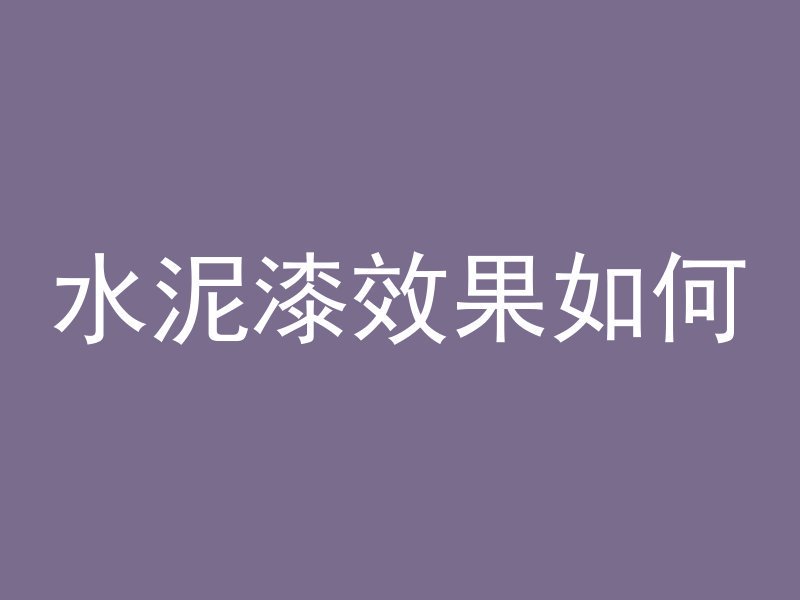 水泥漆效果如何